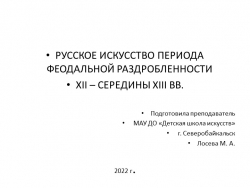 • РУССКОЕ ИСКУССТВО ПЕРИОДА ФЕОДАЛЬНОЙ РАЗДРОБЛЕННОСТИ

• XII – СЕРЕДИНЫ XIII ВВ.

• Подготовила преподаватель

• МАУ ДО «Детская школа искусств»

• г. Северобайкальск

• Лосева М. А.

2022 г.